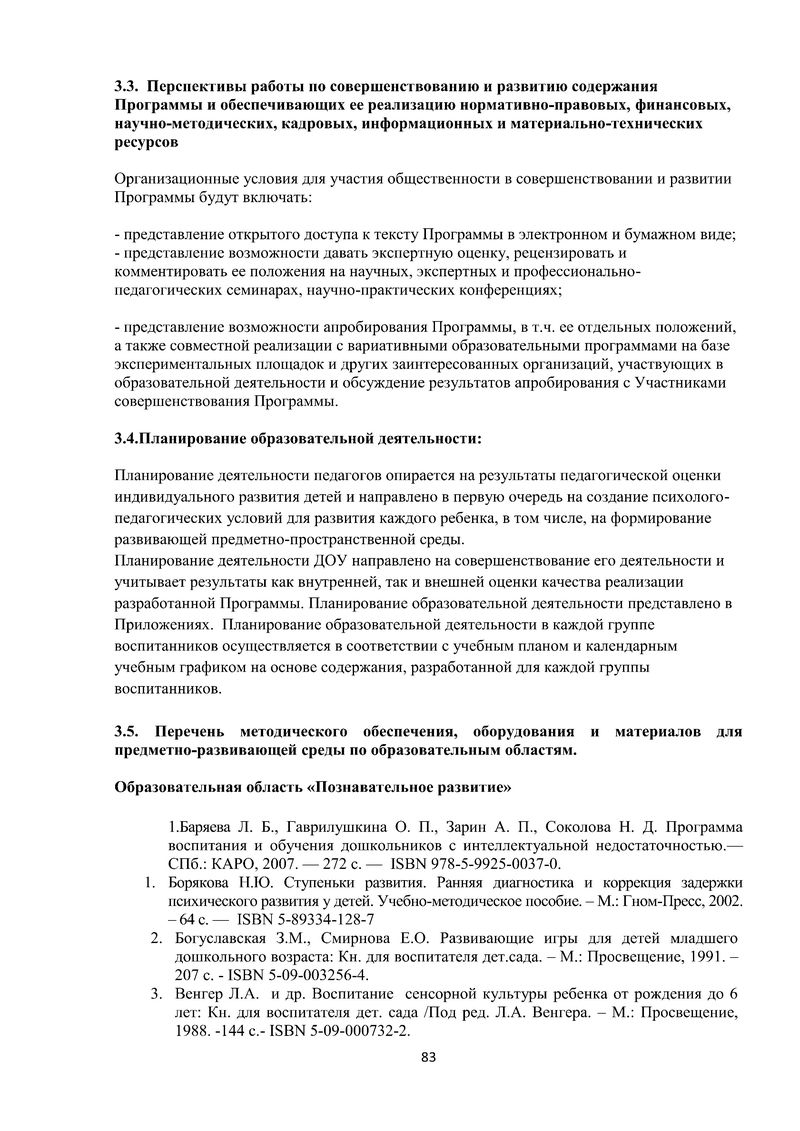 **3.3. Перспективы работы по совершенствованию и развитию содержания Программы и обеспечивающих ее реализацию нормативно-правовых, финансовых, научно-методических, кадровых, информационных и материально-технических ресурсов**

Организационные условия для участия общественности в совершенствовании и развитии Программы будут включать:

- представление открытого доступа к тексту Программы в электронном и бумажном виде;
- представление возможности давать экспертную оценку, рецензировать и комментировать ее положения на научных, экспертных и профессионально-педагогических семинарах, научно-практических конференциях;

- представление возможности апробирования Программы, в т.ч. ее отдельных положений, а также совместной реализации с вариативными образовательными программами на базе экспериментальных площадок и других заинтересованных организаций, участвующих в образовательной деятельности и обсуждение результатов апробирования с Участниками совершенствования Программы.

**3.4.Планирование образовательной деятельности:**

Планирование деятельности педагогов опирается на результаты педагогической оценки индивидуального развития детей и направлено в первую очередь на создание психолого-педагогических условий для развития каждого ребенка, в том числе, на формирование развивающей предметно-пространственной среды.
Планирование деятельности ДОУ направлено на совершенствование его деятельности и учитывает результаты как внутренней, так и внешней оценки качества реализации разработанной Программы. Планирование образовательной деятельности представлено в Приложениях. Планирование образовательной деятельности в каждой группе воспитанников осуществляется в соответствии с учебным планом и календарным учебным графиком на основе содержания, разработанной для каждой группы воспитанников.

**3.5. Перечень методического обеспечения, оборудования и материалов для предметно-развивающей среды по образовательным областям.**

**Образовательная область «Познавательное развитие»**

1.Баряева Л. Б., Гаврилушкина О. П., Зарин А. П., Соколова Н. Д. Программа воспитания и обучения дошкольников с интеллектуальной недостаточностью.— СПб.: КАРО, 2007. — 272 с. — ISBN 978-5-9925-0037-0.
1. Борякова Н.Ю. Ступеньки развития. Ранняя диагностика и коррекция задержки психического развития у детей. Учебно-методическое пособие. – М.: Гном-Пресс, 2002. – 64 с. — ISBN 5-89334-128-7
2. Богуславская З.М., Смирнова Е.О. Развивающие игры для детей младшего дошкольного возраста: Кн. для воспитателя дет.сада. – М.: Просвещение, 1991. – 207 с. - ISBN 5-09-003256-4.
3. Венгер Л.А. и др. Воспитание сенсорной культуры ребенка от рождения до 6 лет: Кн. для воспитателя дет. сада /Под ред. Л.А. Венгера. – М.: Просвещение, 1988. -144 с.- ISBN 5-09-000732-2.

83